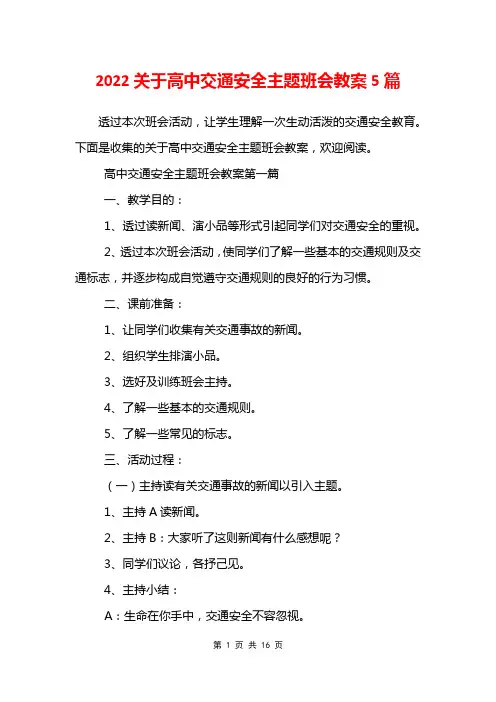 2022 关于高中交通安全主题班会教案 5 篇

透过本次班会活动，让学生理解一次生动活泼的交通安全教育。下面是收集的关于高中交通安全主题班会教案，欢迎阅读。

高中交通安全主题班会教案第一篇

一、教学目的：

1、透过读新闻、演小品等形式引起同学们对交通安全的重视。

2、透过本次班会活动，使同学们了解一些基本的交通规则及交通标志，并逐步构成自觉遵守交通规则的良好的行为习惯。

二、课前准备：

1、让同学们收集有关交通事故的新闻。

2、组织学生排演小品。

3、选好及训练班会主持。

4、了解一些基本的交通规则。

5、了解一些常见的标志。

三、活动过程：

（一）主持读有关交通事故的新闻以引入主题。

1、主持 A 读新闻。

2、主持 B：大家听了这则新闻有什么感想呢？

3、同学们议论，各抒己见。

4、主持小结：

A：生命在你手中，交通安全不容忽视。

第 1 页 共 16 页